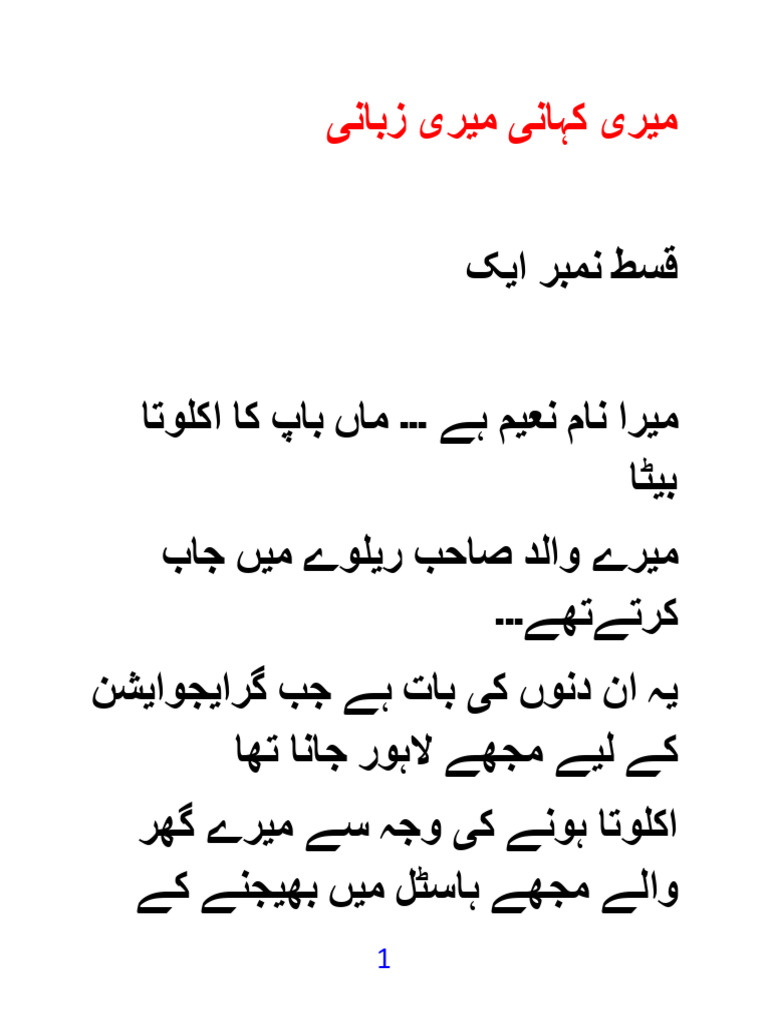 میری کہانی میری زبانی

قسط نمبر ایک

میرا نام نعیم ہے ... ماں باپ کا اکلوتا بیٹا

میرے والد صاحب ریلوے میں جاب کرتےتھے...

یہ ان دنوں کی بات ہے جب گرایجوایشن کے لیے مجھے لاہور جانا تھا

اکلوتا ہونے کی وجہ سے میرے گھر والے مجھے ہاسٹل میں بھیجنے کے

1